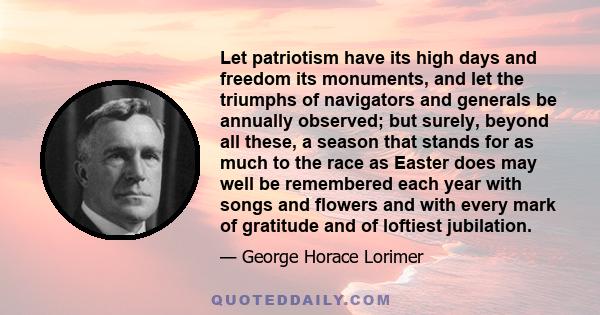 Let patriotism have its high days and freedom its monuments, and let the triumphs of navigators and generals be annually observed; but surely, beyond all these, a season that stands for as much to the race as Easter does may well be remembered each year with songs and flowers and with every mark of gratitude and of loftiest jubilation.

— George Horace Lorimer

QUOTEDDAILY.COM